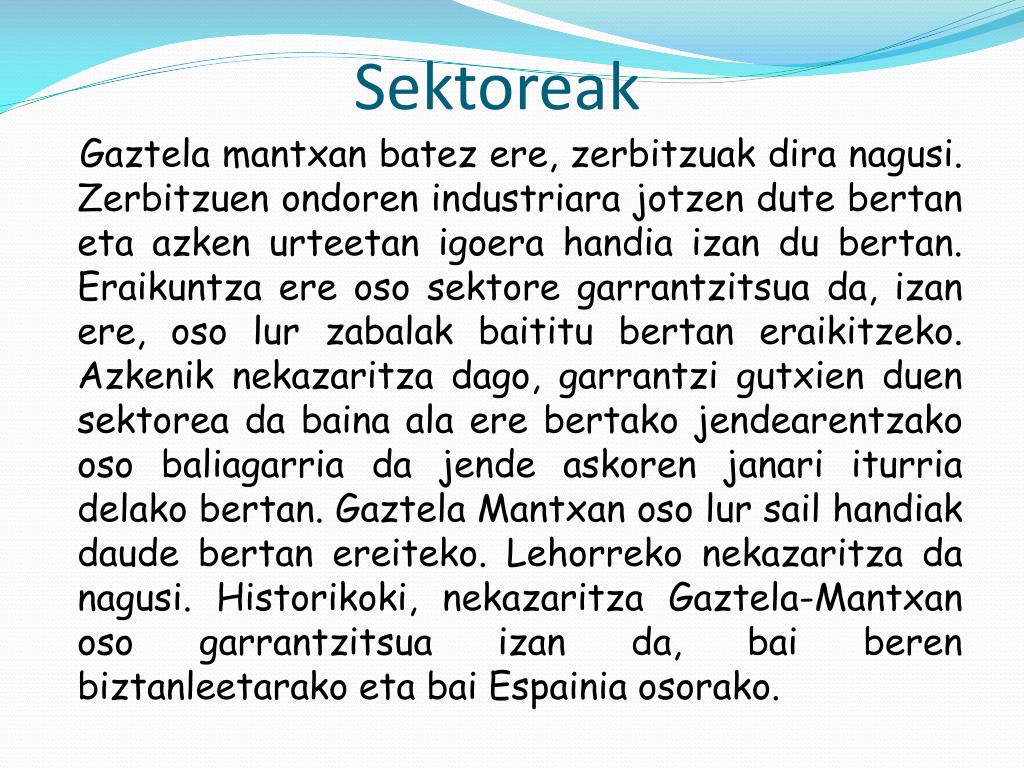 Sektoreak

Gaztela mantxan batez ere, zerbitzuak dira nagusi. Zerbitzuen ondoren industriara jotzen dute bertan eta azken urteetan igoera handia izan du bertan. Eraikuntza ere oso sektore garrantzitsua da, izan ere, oso lur zabalak baititu bertan eraikitzeko. Azkenik nekazaritza dago, garrantzi gutxien duen sektorea da baina ala ere bertako jendearentzako oso baliagarria da jende askoren janari iturria delako bertan. Gaztela Mantxan oso lur sail handiak daude bertan ereiteko. Lehorreko nekazaritza da nagusi. Historikoki, nekazaritza Gaztela-Mantxan oso garrantzitsua izan da, bai beren biztanleetarako eta bai Espainia osorako.